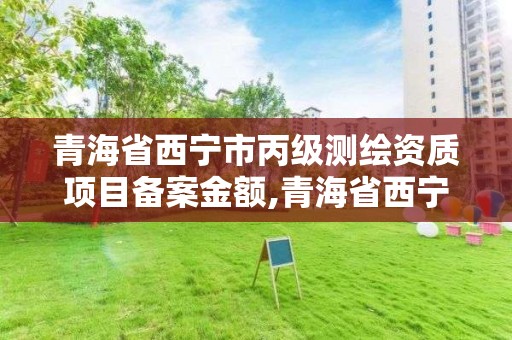 青海省西宁市丙级测绘资质项目备案金额,青海省西宁